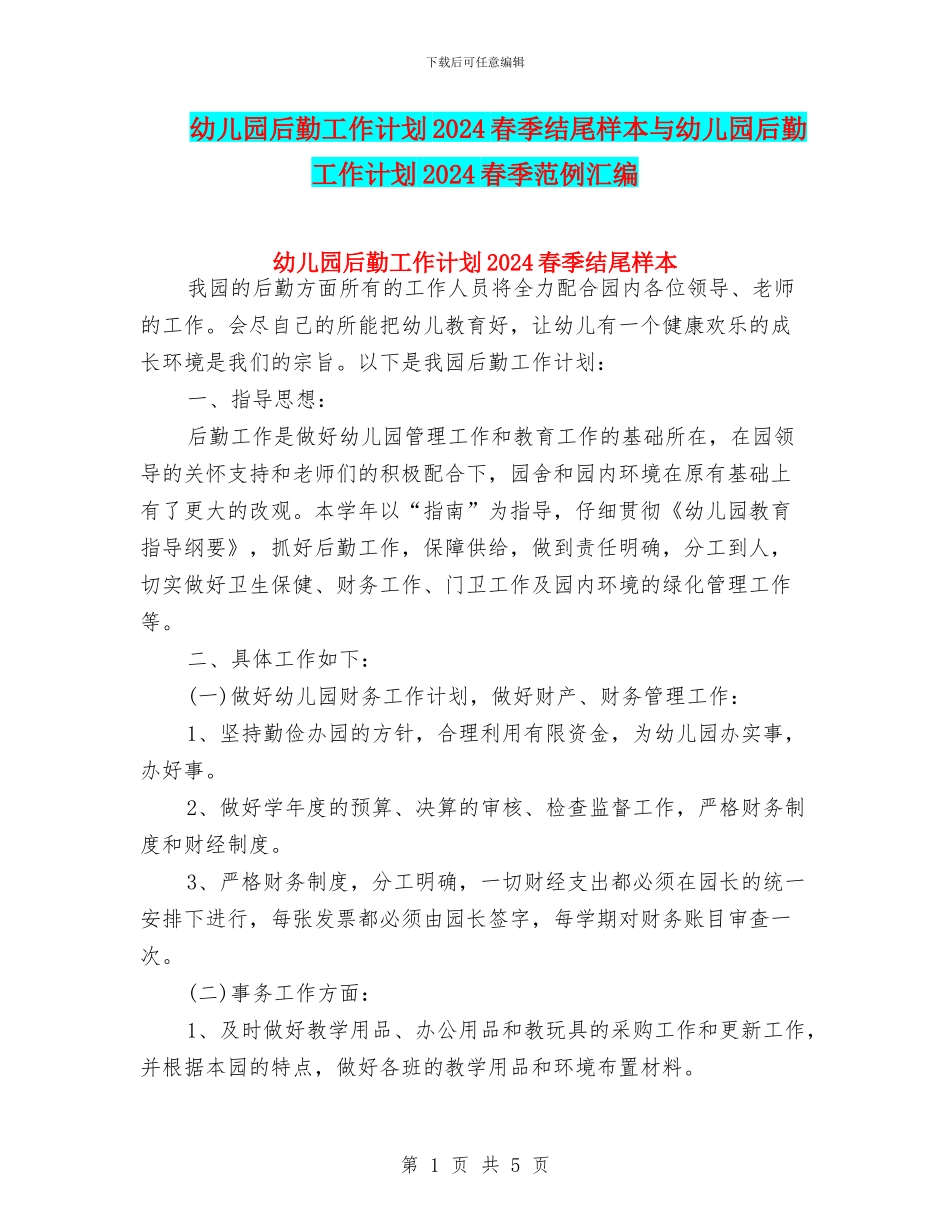 下载后可任意编辑

幼儿园后勤工作计划2024春季结尾样本与幼儿园后勤工作计划2024春季范例汇编

幼儿园后勤工作计划2024春季结尾样本

我园的后勤方面所有的工作人员将全力配合园内各位领导、老师的工作。会尽自己的所能把幼儿教育好，让幼儿有一个健康欢乐的成长环境是我们的宗旨。以下是我园后勤工作计划：

一、指导思想：

后勤工作是做好幼儿园管理工作和教育工作的基础所在，在园领导的关怀支持和老师们的积极配合下，园舍和园内环境在原有基础上有了更大的改观。本学年以“指南”为指导，仔细贯彻《幼儿园教育指导纲要》，抓好后勤工作，保障供给，做到责任明确，分工到人，切实做好卫生保健、财务工作、门卫工作及园内环境的绿化管理工作等。

二、具体工作如下：

(一)做好幼儿园财务工作计划，做好财产、财务管理工作：

1、坚持勤俭办园的方针，合理利用有限资金，为幼儿园办实事，办好事。

2、做好学年度的预算、决算的审核、检查监督工作，严格财务制度和财经制度。

3、严格财务制度，分工明确，一切财经支出都必须在园长的统一安排下进行，每张发票都必须由园长签字，每学期对财务账目审查一次。

(二)事务工作方面：

1、及时做好教学用品、办公用品和教玩具的采购工作和更新工作，并根据本园的特点，做好各班的教学用品和环境布置材料。

第 1 页 共 5 页